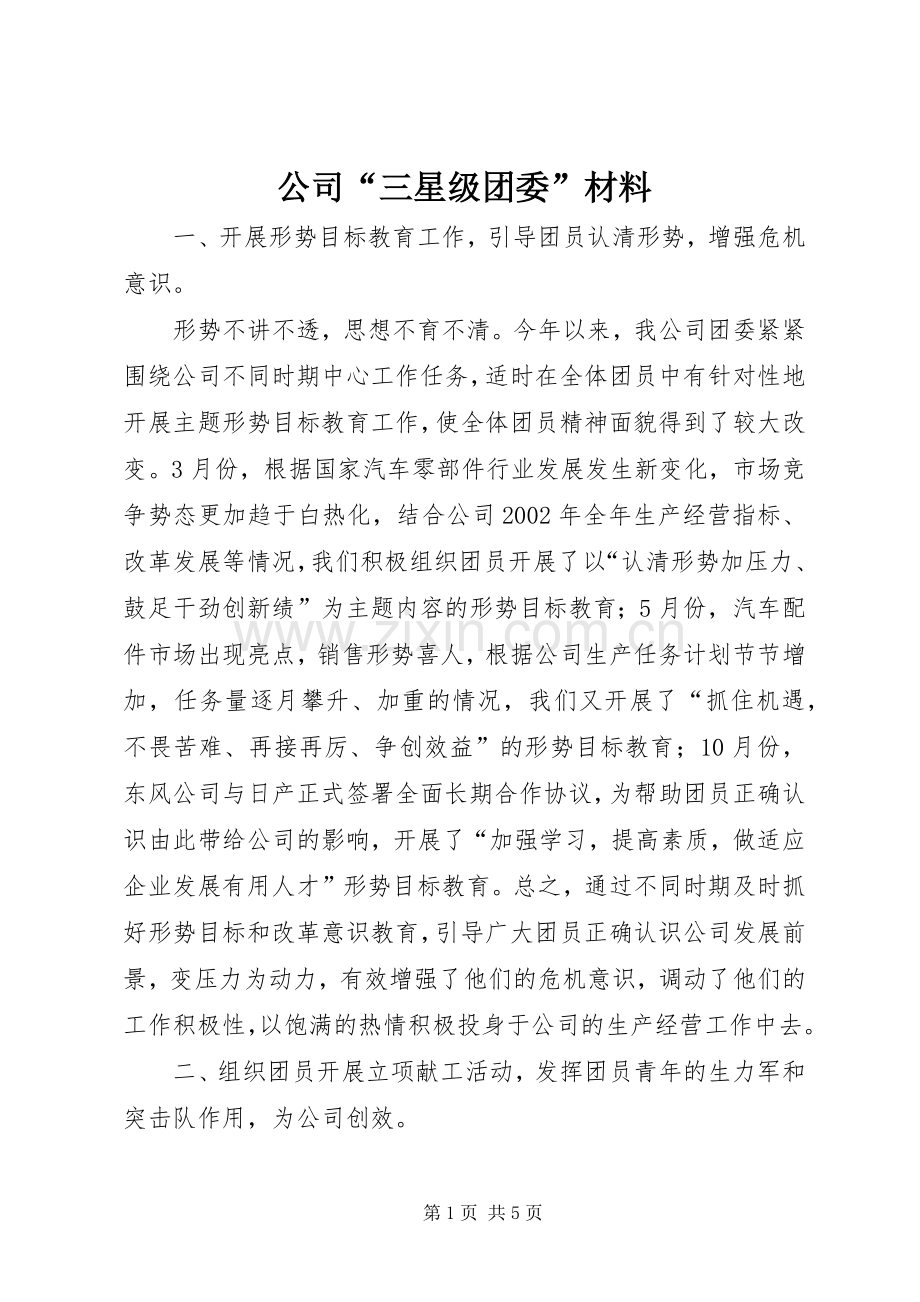 公司“三星级团委”材料

一、开展形势目标教育工作，引导团员认清形势，增强危机意识。

形势不讲不透，思想不育不清。今年以来，我公司团委紧紧围绕公司不同时期中心工作任务，适时在全体团员中有针对性地开展主题形势目标教育工作，使全体团员精神面貌得到了较大改变。3月份，根据国家汽车零部件行业发展发生新变化，市场竞争势态更加趋于白热化，结合公司2002年全年生产经营指标、改革发展等情况，我们积极组织团员开展了以“认清形势加压力、鼓足干劲创新绩”为主题内容的形势目标教育；5月份，汽车配件市场出现亮点，销售形势喜人，根据公司生产任务计划节节增加，任务量逐月攀升、加重的情况，我们又开展了“抓住机遇，不畏苦难、再接再厉、争创效益”的形势目标教育；10月份，东风公司与日产正式签署全面长期合作协议，为帮助团员正确认识由此带给公司的影响，开展了“加强学习，提高素质，做适应企业发展有用人才”形势目标教育。总之，通过不同时期及时抓好形势目标和改革意识教育，引导广大团员正确认识公司发展前景，变压力为动力，有效增强了他们的危机意识，调动了他们的工作积极性，以饱满的热情积极投身于公司的生产经营工作中去。

二、组织团员开展立项献工活动，发挥团员青年的生力军和突击队作用，为公司创效。

第1页 共5页

www.zixin.com.cn